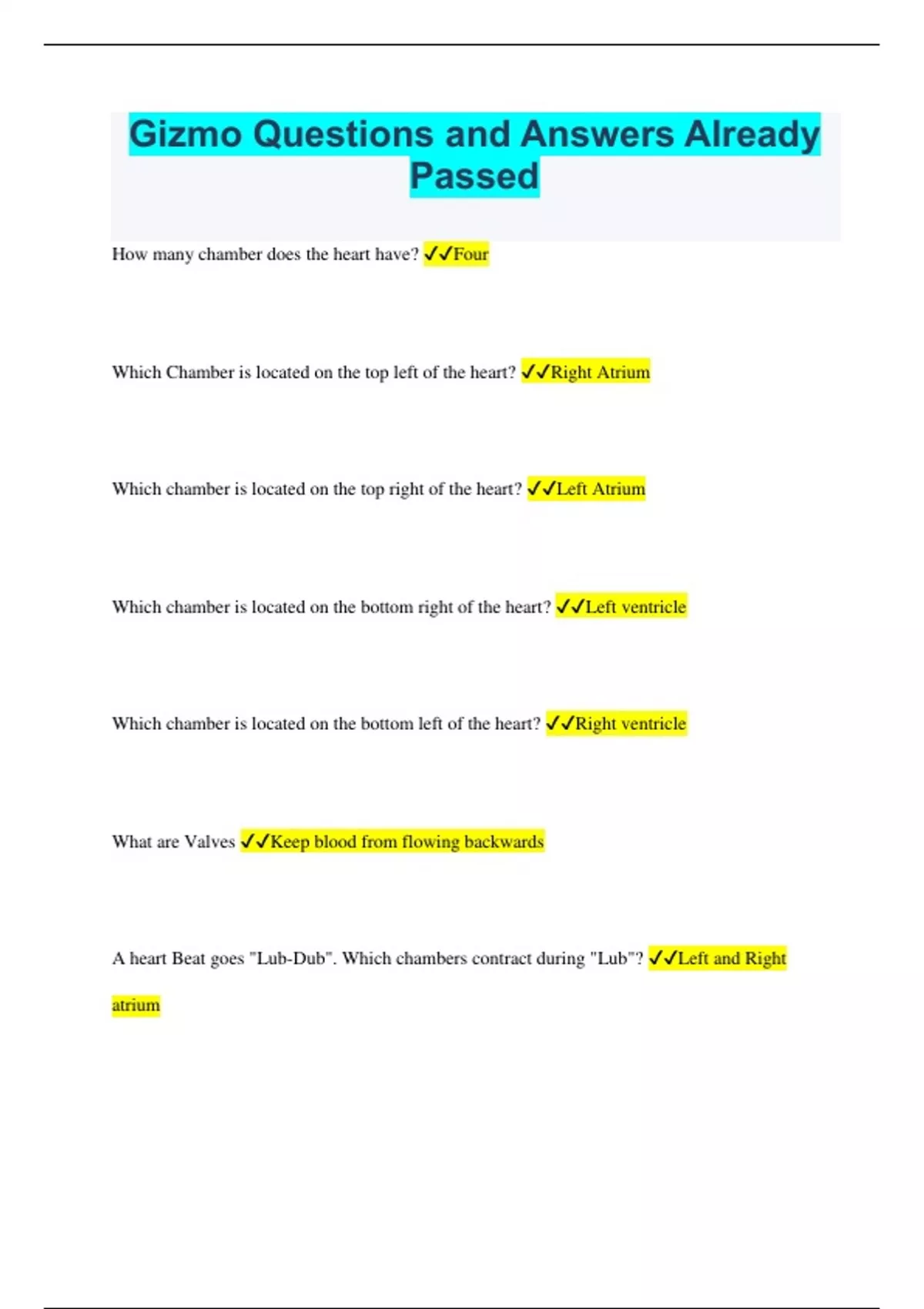 Gizmo Questions and Answers Already Passed

How many chamber does the heart have? ✓✓Four

Which Chamber is located on the top left of the heart? ✓✓Right Atrium

Which chamber is located on the top right of the heart? ✓✓Left Atrium

Which chamber is located on the bottom right of the heart? ✓✓Left ventricle

Which chamber is located on the bottom left of the heart? ✓✓Right ventricle

What are Valves ✓✓Keep blood from flowing backwards

A heart Beat goes "Lub-Dub". Which chambers contract during "Lub"? ✓✓Left and Right atrium